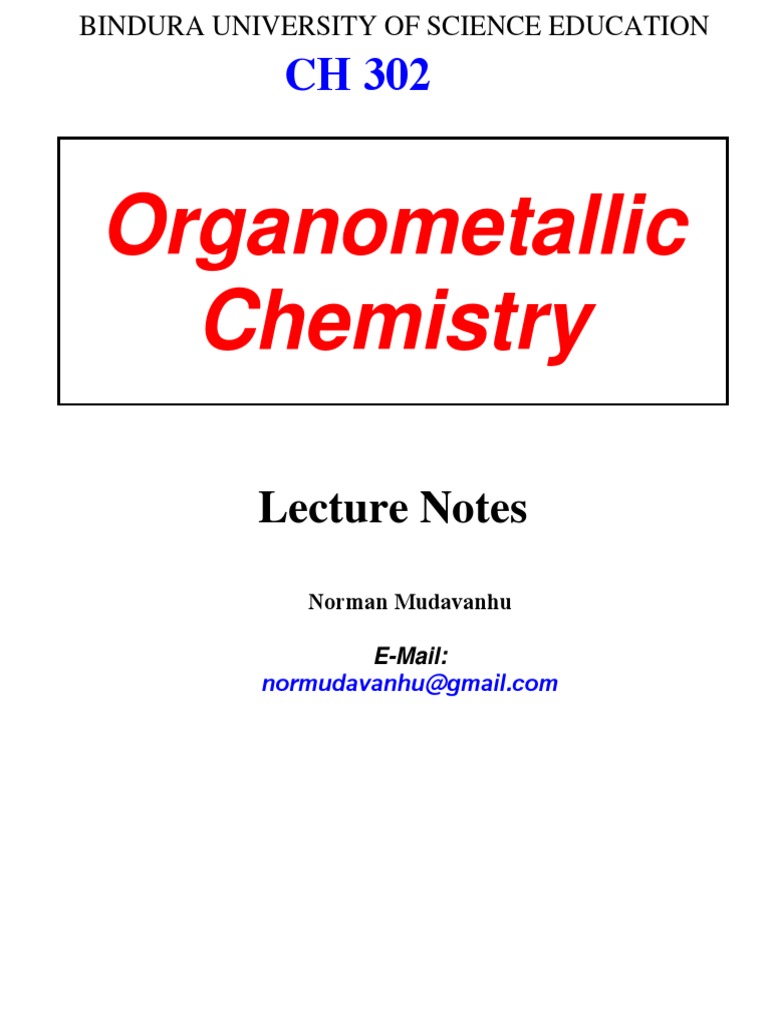 BINDURA UNIVERSITY OF SCIENCE EDUCATION

CH 302

Organometallic Chemistry

Lecture Notes

Norman Mudavanhu

E-Mail:
normudavanhu@gmail.com